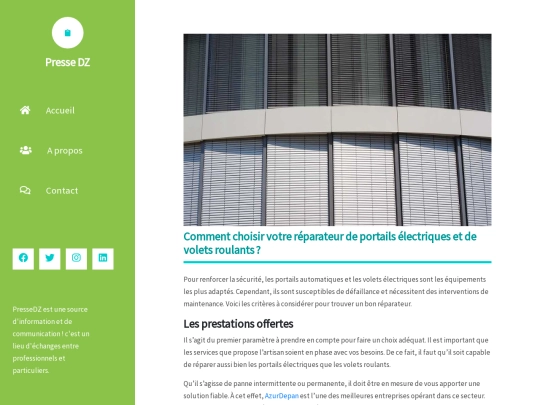 Presse DZ

Accueil

A propos

Contact

PresseDZ est une source d'information et de communication ! c'est un lieu d'échanges entre professionnels et particuliers.

Comment choisir votre réparateur de portails électriques et de volets roulants ?

Pour renforcer la sécurité, les portails automatiques et les volets électriques sont les équipements les plus adaptés. Cependant, ils sont susceptibles de défaillance et nécessitent des interventions de maintenance. Voici les critères à considérer pour trouver un bon réparateur.

Les prestations offertes

Il s'agit du premier paramètre à prendre en compte pour faire un choix adéquat. Il est important que les services que propose l'artisan soient en phase avec vos besoins. De ce fait, il faut qu'il soit capable de réparer aussi bien les portails électriques que les volets roulants.

Qu'il s'agisse de panne intermittente ou permanente, il doit être en mesure de vous apporter une solution fiable. À cet effet, AzurDepan est l'une des meilleures entreprises opérant dans ce secteur.